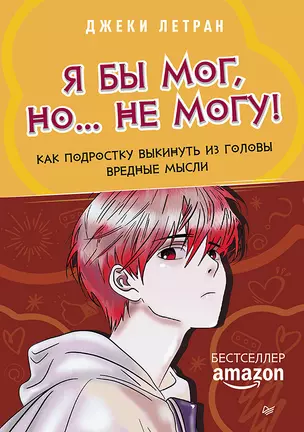 ДЖЕКИ ЛЕТРАН

Я БЫ МОГ, НО... НЕ МОГУ!

КАК ПОДРОСТКУ ВЫКИНУТЬ ИЗ ГОЛОВЫ ВРЕДНЫЕ МЫСЛИ

БЕСТСЕЛЛЕР amazon